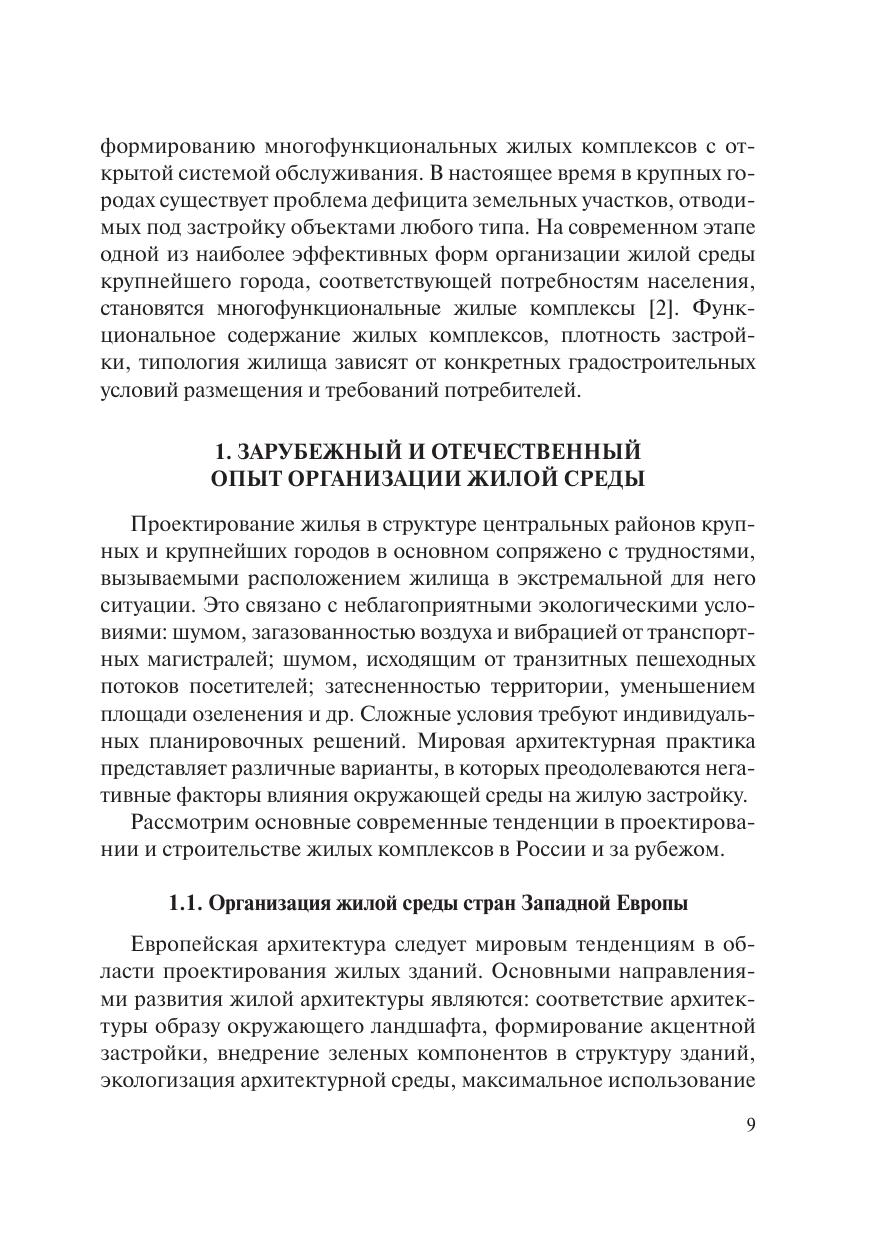 формированию многофункциональных жилых комплексов с открытой системой обслуживания. В настоящее время в крупных городах существует проблема дефицита земельных участков, отводимых под застройку объектами любого типа. На современном этапе одной из наиболее эффективных форм организации жилой среды крупнейшего города, соответствующей потребностям населения, становятся многофункциональные жилые комплексы [2]. Функциональное содержание жилых комплексов, плотность застройки, типология жилища зависят от конкретных градостроительных условий размещения и требований потребителей.

1. ЗАРУБЕЖНЫЙ И ОТЕЧЕСТВЕННЫЙ ОПЫТ ОРГАНИЗАЦИИ ЖИЛОЙ СРЕДЫ

Проектирование жилья в структуре центральных районов крупных и крупнейших городов в основном сопряжено с трудностями, вызываемыми расположением жилища в экстремальной для него ситуации. Это связано с неблагоприятными экологическими условиями: шумом, загазованностью воздуха и вибрацией от транспортных магистралей; шумом, исходящим от транзитных пешеходных потоков посетителей; затесненностью территории, уменьшением площади озеленения и др. Сложные условия требуют индивидуальных планировочных решений. Мировая архитектурная практика представляет различные варианты, в которых преодолеваются негативные факторы влияния окружающей среды на жилую застройку.

Рассмотрим основные современные тенденции в проектировании и строительстве жилых комплексов в России и за рубежом.

1.1. Организация жилой среды стран Западной Европы

Европейская архитектура следует мировым тенденциям в области проектирования жилых зданий. Основными направлениями развития жилой архитектуры являются: соответствие архитектуры образу окружающего ландшафта, формирование акцентной застройки, внедрение зеленых компонентов в структуру зданий, экологизация архитектурной среды, максимальное использование

9